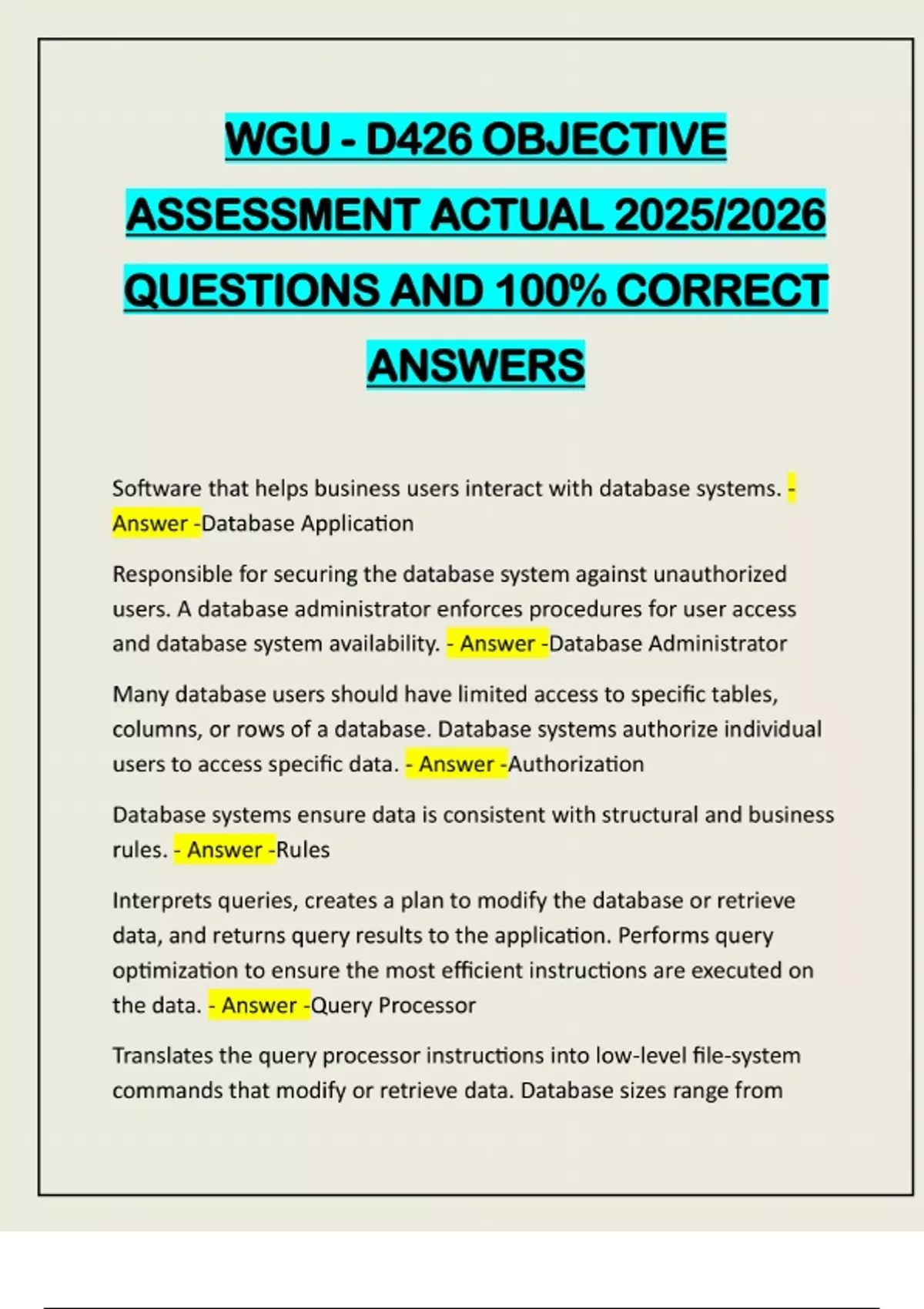 WGU - D426 OBJECTIVE ASSESSMENT ACTUAL 2025/2026 QUESTIONS AND 100% CORRECT ANSWERS

Software that helps business users interact with database systems. - Answer -Database Application

Responsible for securing the database system against unauthorized users. A database administrator enforces procedures for user access and database system availability. - Answer -Database Administrator

Many database users should have limited access to specific tables, columns, or rows of a database. Database systems authorize individual users to access specific data. - Answer -Authorization

Database systems ensure data is consistent with structural and business rules. - Answer -Rules

Interprets queries, creates a plan to modify the database or retrieve data, and returns query results to the application. Performs query optimization to ensure the most efficient instructions are executed on the data. - Answer -Query Processor

Translates the query processor instructions into low-level file-system commands that modify or retrieve data. Database sizes range from